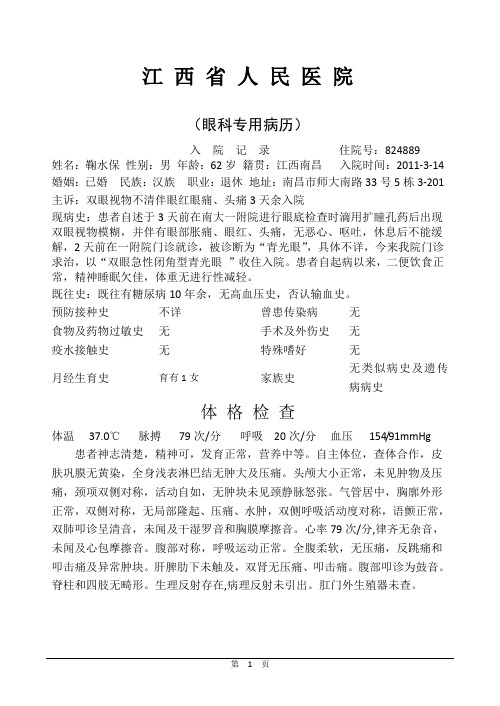 江 西 省 人 民 医 院

（眼科专用病历）

入 院 记 录　　　　住院号：824889

姓名：鞠水保 性别：男 年龄：62 岁 籍贯：江西南昌　入院时间：2011-3-14

婚姻：已婚　民族：汉族　职业：退休 地址：南昌市师大南路 33 号 5 栋 3-201

主诉：双眼视物不清伴眼红眼痛、头痛 3 天余入院

现病史：患者自述于 3 天前在南大一附院进行眼底检查时滴用扩瞳孔药后出现双眼视物模糊，并伴有眼部胀痛、眼红、头痛，无恶心、呕吐，休息后不能缓解，2 天前在一附院门诊就诊，被诊断为“青光眼”，具体不详，今来我院门诊求治，以“双眼急性闭角型青光眼 ”收住入院。患者自起病以来，二便饮食正常，精神睡眠欠佳，体重无进行性减轻。

既往史：既往有糖尿病 10 年余，无高血压史，否认输血史。

| 预防接种史 | 不详 | 曾患传染病 | 无 |
|---|---|---|---|
| 食物及药物过敏史 | 无 | 手术及外伤史 | 无 |
| 疫水接触史 | 无 | 特殊嗜好 | 无 |
| 月经生育史 | 育有 1 女 | 家族史 | 无类似病史及遗传病病史 |

体 格 检 查

体温　37.0℃　脉搏　79 次/分　呼吸　20 次/分　血压　154/91mmHg

患者神志清楚，精神可，发育正常，营养中等。自主体位，查体合作，皮肤巩膜无黄染，全身浅表淋巴结无肿大及压痛。头颅大小正常，未见肿物及压痛，颈项双侧对称，活动自如，无肿块未见颈静脉怒张。气管居中，胸廓外形正常，双侧对称，无局部隆起、压痛、水肿，双侧呼吸活动度对称，语颤正常，双肺叩诊呈清音，未闻及干湿罗音和胸膜摩擦音。心率 79 次/分,律齐无杂音，未闻及心包摩擦音。腹部对称，呼吸运动正常。全腹柔软，无压痛，反跳痛和叩击痛及异常肿块。肝脾肋下未触及，双肾无压痛、叩击痛。腹部叩诊为鼓音。脊柱和四肢无畸形。生理反射存在,病理反射未引出。肛门外生殖器未查。

第 1 页